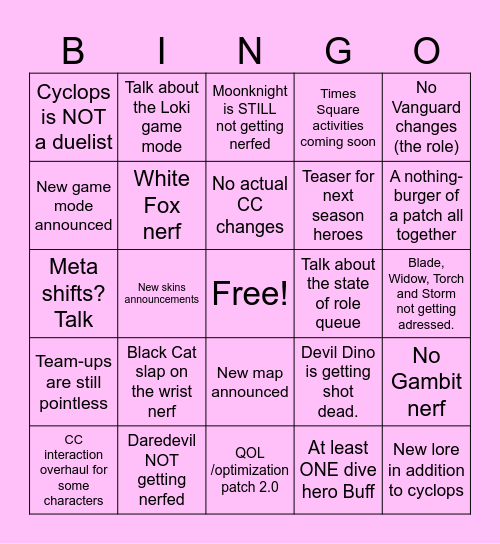 | B | I | N | G | O |
|---|---|---|---|---|
| Cyclops is NOT a duelist | Talk about the Loki game mode | Moonknight is STILL not getting nerfed | Times Square activities coming soon | No Vanguard changes (the role) |
| New game mode announced | White Fox nerf | No actual CC changes | Teaser for next season heroes | A nothing-burger of a patch all together |
| Meta shifts? Talk | New skins announcements | Free! | Talk about the state of role queue | Blade, Widow, Torch and Storm not getting adressed. |
| Team-ups are still pointless | Black Cat slap on the wrist nerf | New map announced | Devil Dino is getting shot dead. | No Gambit nerf |
| CC interaction overhaul for some characters | Daredevil NOT getting nerfed | QOL /optimization patch 2.0 | At least ONE dive hero Buff | New lore in addition to cyclops |